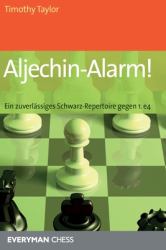 Timothy Taylor

Aljechin-Alarm!

Ein zuverlässiges Schwarz-Repertoire gegen 1. e4

EVERYMAN CHESS